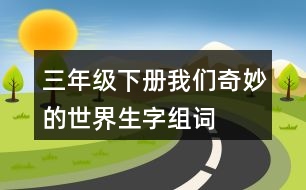 三年级下册我们奇妙的世界生字组词